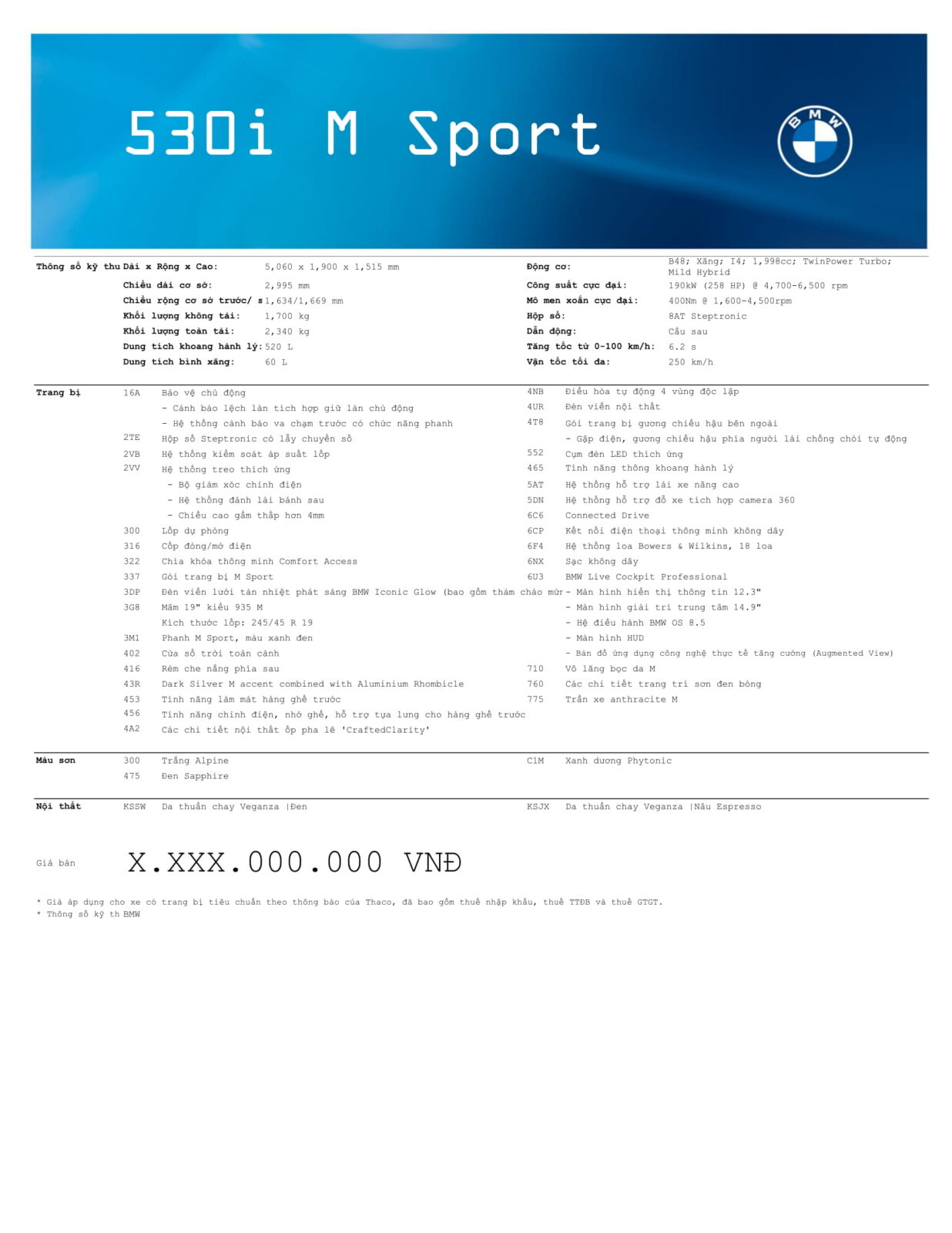 530i M Sport

BMW

Thông số kỹ thu Dài x Rộng x Cao: 5,060 x 1,900 x 1,515 mm
Chiều dài cơ sở: 2,995 mm
Chiều rộng cơ sở trước/ s 1,634/1,669 mm
Khối lượng không tải: 1,700 kg
Khối lượng toàn tải: 2,340 kg
Dung tích khoang hành lý: 520 L
Dung tích bình xăng: 60 L

Động cơ: B48; Xăng; I4; 1,998cc; TwinPower Turbo; Mild Hybrid
Công suất cực đại: 190kW (258 HP) @ 4,700-6,500 rpm
Mô men xoắn cực đại: 400Nm @ 1,600-4,500rpm
Hộp số: 8AT Steptronic
Dẫn động: Cầu sau
Tăng tốc từ 0-100 km/h: 6.2 s
Vận tốc tối đa: 250 km/h

Trang bị
16A Bảo vệ chủ động
- Cảnh báo lệch làn tích hợp giữ làn chủ động
- Hệ thống cảnh báo va chạm trước có chức năng phanh
2TE Hộp số Steptronic có lẫy chuyển số
2VB Hệ thống kiểm soát áp suất lốp
2VV Hệ thống treo thích ứng
- Bộ giảm xóc chỉnh điện
- Hệ thống đánh lái bánh sau
- Chiều cao gầm thấp hơn 4mm
300 Lốp dự phòng
316 Cốp đóng/mở điện
322 Chìa khóa thông minh Comfort Access
337 Gói trang bị M Sport
3DP Đèn viền lưới tản nhiệt phát sáng BMW Iconic Glow (bao gồm thảm chào mừ
3G8 Mâm 19" kiểu 935 M
Kích thước lốp: 245/45 R 19
3M1 Phanh M Sport, màu xanh đen
402 Cửa sổ trời toàn cảnh
416 Rèm che nắng phía sau
43R Dark Silver M accent combined with Aluminium Rhombicle
453 Tính năng làm mát hàng ghế trước
456 Tính năng chỉnh điện, nhớ ghế, hỗ trợ tựa lưng cho hàng ghế trước
4A2 Các chi tiết nội thất ốp pha lê 'CraftedClarity'

4NB Điều hòa tự động 4 vùng độc lập
4UR Đèn viền nội thất
4T8 Gói trang bị gương chiếu hậu bên ngoài
- Gập điện, gương chiếu hậu phía người lái chống chói tự động
552 Cụm đèn LED thích ứng
465 Tính năng thông khoang hành lý
5AT Hệ thống hỗ trợ lái xe nâng cao
5DN Hệ thống hỗ trợ đỗ xe tích hợp camera 360
6C6 Connected Drive
6CP Kết nối điện thoại thông minh không dây
6F4 Hệ thống loa Bowers & Wilkins, 18 loa
6NX Sạc không dây
6U3 BMW Live Cockpit Professional
- Màn hình hiển thị thông tin 12.3"
- Màn hình giải trí trung tâm 14.9"
- Hệ điều hành BMW OS 8.5
- Màn hình HUD
- Bản đồ ứng dụng công nghệ thực tế tăng cường (Augmented View)
710 Vô lăng bọc da M
760 Các chi tiết trang trí sơn đen bóng
775 Trần xe anthracite M

Màu sơn
300 Trắng Alpine
475 Đen Sapphire
C1M Xanh dương Phytonic

Nội thất
KSSW Da thuần chay Veganza |Đen
KSJX Da thuần chay Veganza |Nâu Espresso

Giá bán X.XXX.000.000 VNĐ

* Giá áp dụng cho xe có trang bị tiêu chuẩn theo thông báo của Thaco, đã bao gồm thuế nhập khẩu, thuế TTĐB và thuế GTGT.
* Thông số kỹ th BMW